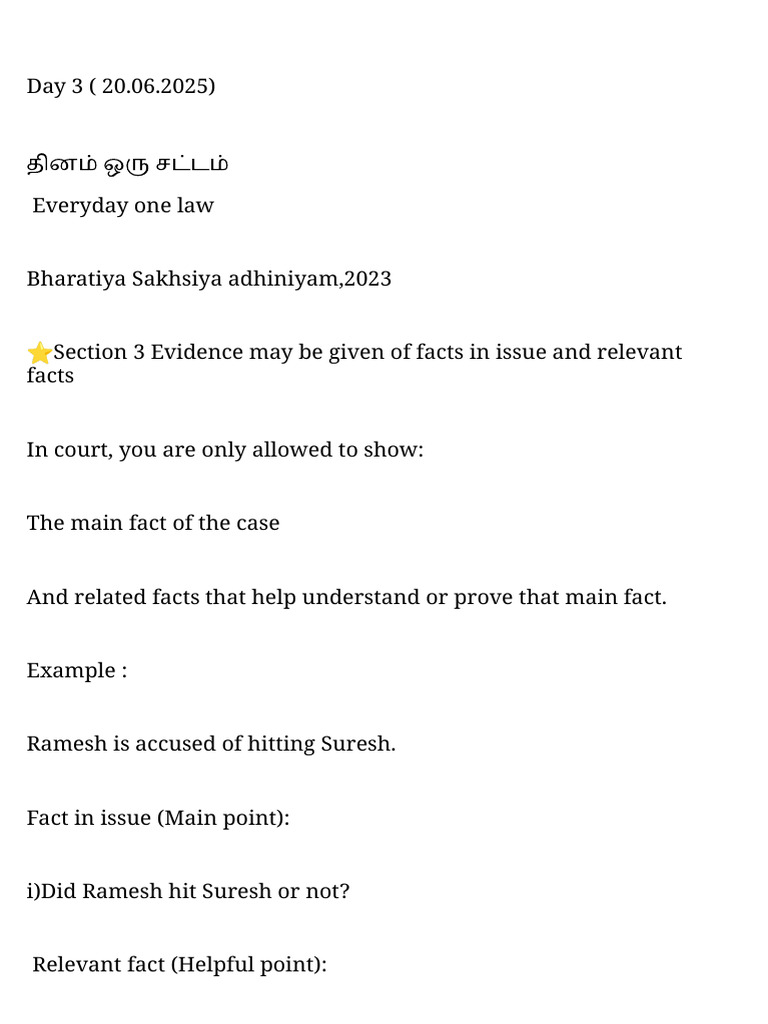 Day 3 ( 20.06.2025)

தினம் ஒரு சட்டம்
Everyday one law

Bharatiya Sakhsiya adhiniyam,2023

⭐Section 3 Evidence may be given of facts in issue and relevant facts

In court, you are only allowed to show:

The main fact of the case

And related facts that help understand or prove that main fact.

Example :

Ramesh is accused of hitting Suresh.

Fact in issue (Main point):

i)Did Ramesh hit Suresh or not?

Relevant fact (Helpful point):